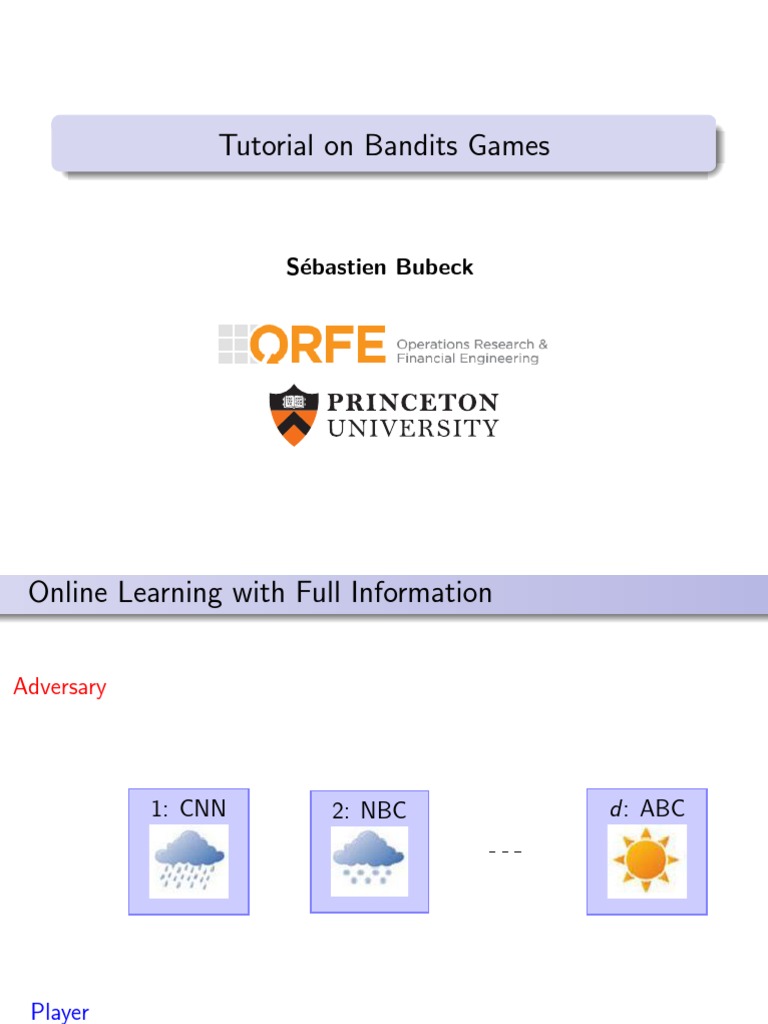 Tutorial on Bandits Games

Sébastien Bubeck

ORFE Operations Research & Financial Engineering

PRINCETON UNIVERSITY

Online Learning with Full Information

Adversary

1: CNN

2: NBC

- - -

$d$: ABC

Player